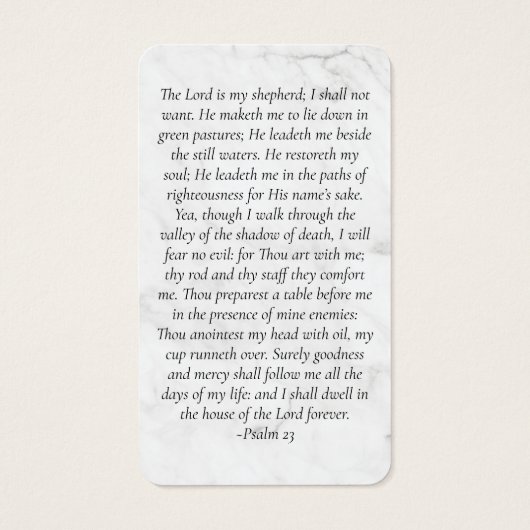 The Lord is my shepherd; I shall not want. He maketh me to lie down in green pastures; He leadeth me beside the still waters. He restoreth my soul; He leadeth me in the paths of righteousness for His name's sake. Yea, though I walk through the valley of the shadow of death, I will fear no evil: for Thou art with me; thy rod and thy staff they comfort me. Thou preparest a table before me in the presence of mine enemies: Thou anointest my head with oil, my cup runneth over. Surely goodness and mercy shall follow me all the days of my life: and I shall dwell in the house of the Lord forever.

-Psalm 23